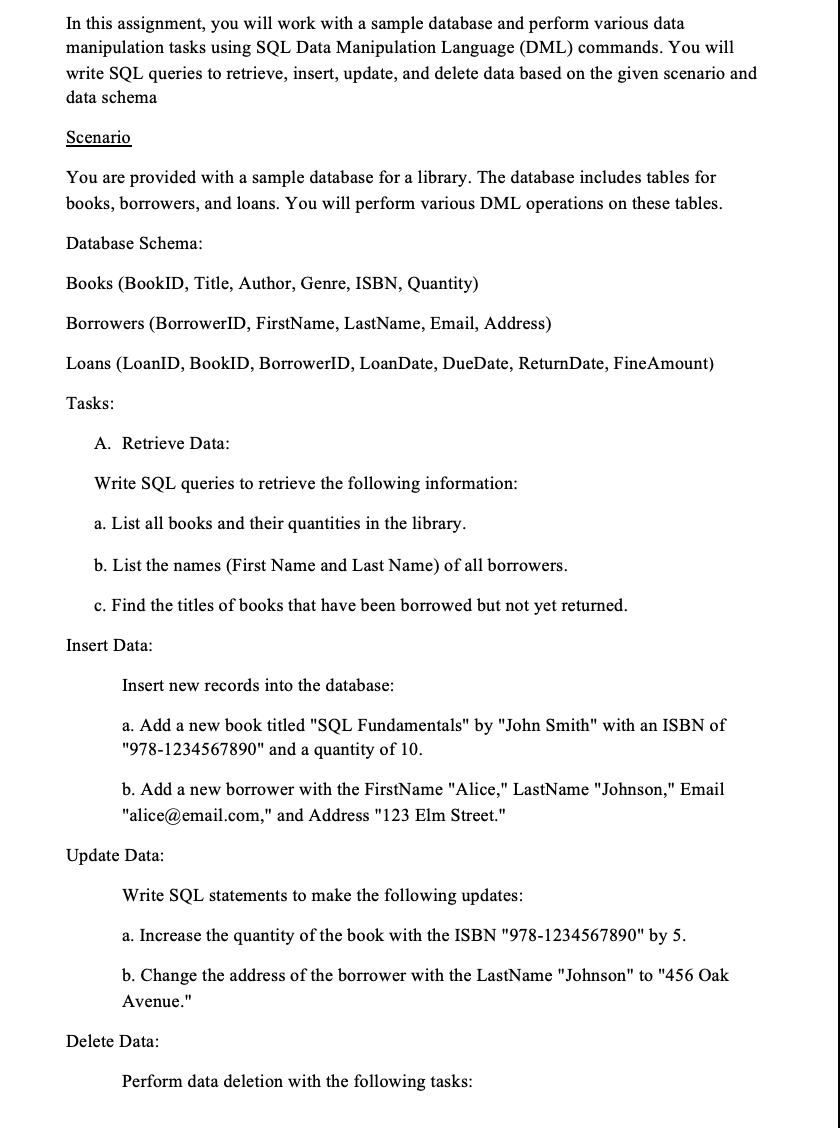 In this assignment, you will work with a sample database and perform various data manipulation tasks using SQL Data Manipulation Language (DML) commands. You will write SQL queries to retrieve, insert, update, and delete data based on the given scenario and data schema

Scenario

You are provided with a sample database for a library. The database includes tables for books, borrowers, and loans. You will perform various DML operations on these tables.

Database Schema:

Books (BookID, Title, Author, Genre, ISBN, Quantity)

Borrowers (BorrowerID, FirstName, LastName, Email, Address)

Loans (LoanID, BookID, BorrowerID, LoanDate, DueDate, ReturnDate, FineAmount)

Tasks:

A. Retrieve Data:

Write SQL queries to retrieve the following information:

a. List all books and their quantities in the library.

b. List the names (First Name and Last Name) of all borrowers.

c. Find the titles of books that have been borrowed but not yet returned.

Insert Data:

Insert new records into the database:

a. Add a new book titled "SQL Fundamentals" by "John Smith" with an ISBN of "978-1234567890" and a quantity of 10.

b. Add a new borrower with the FirstName "Alice," LastName "Johnson," Email "alice@email.com," and Address "123 Elm Street."

Update Data:

Write SQL statements to make the following updates:

a. Increase the quantity of the book with the ISBN "978-1234567890" by 5.

b. Change the address of the borrower with the LastName "Johnson" to "456 Oak Avenue."

Delete Data:

Perform data deletion with the following tasks: